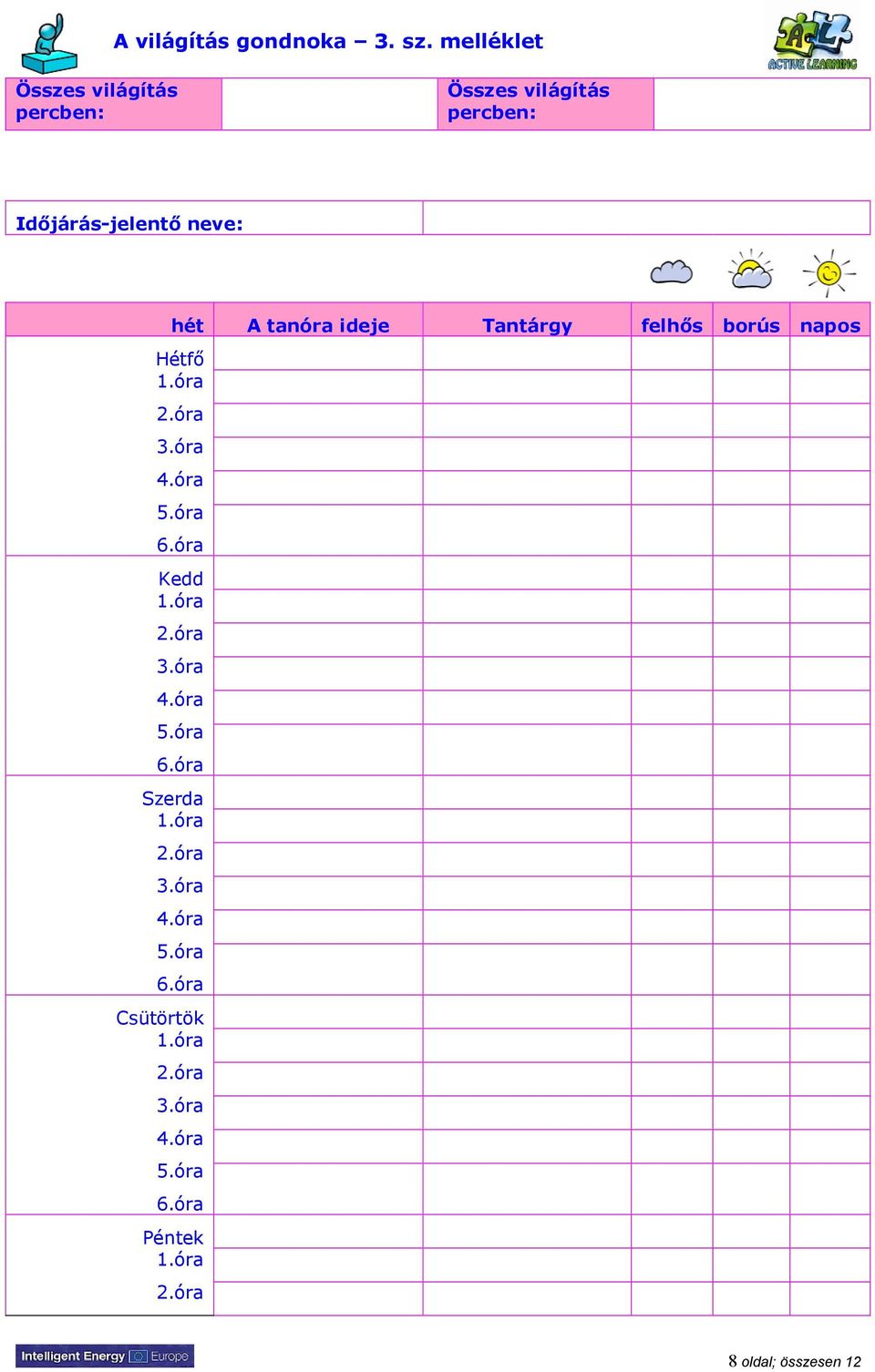 A világítás gondnoka – 3. sz. melléklet

ACTIVE LEARNING

| Összes világítás percben: | | Összes világítás percben: | |
|---|---|---|---|

| Időjárás-jelentő neve: | |
|---|---|

| hét | A tanóra ideje | Tantárgy | felhős | borús | napos |
|---|---|---|---|---|---|
| Hétfő 1.óra | | | | | |
| 2.óra | | | | | |
| 3.óra | | | | | |
| 4.óra | | | | | |
| 5.óra | | | | | |
| 6.óra | | | | | |
| Kedd 1.óra | | | | | |
| 2.óra | | | | | |
| 3.óra | | | | | |
| 4.óra | | | | | |
| 5.óra | | | | | |
| 6.óra | | | | | |
| Szerda 1.óra | | | | | |
| 2.óra | | | | | |
| 3.óra | | | | | |
| 4.óra | | | | | |
| 5.óra | | | | | |
| 6.óra | | | | | |
| Csütörtök 1.óra | | | | | |
| 2.óra | | | | | |
| 3.óra | | | | | |
| 4.óra | | | | | |
| 5.óra | | | | | |
| 6.óra | | | | | |
| Péntek 1.óra | | | | | |
| 2.óra | | | | | |

Intelligent Energy Europe

8 oldal; összesen 12